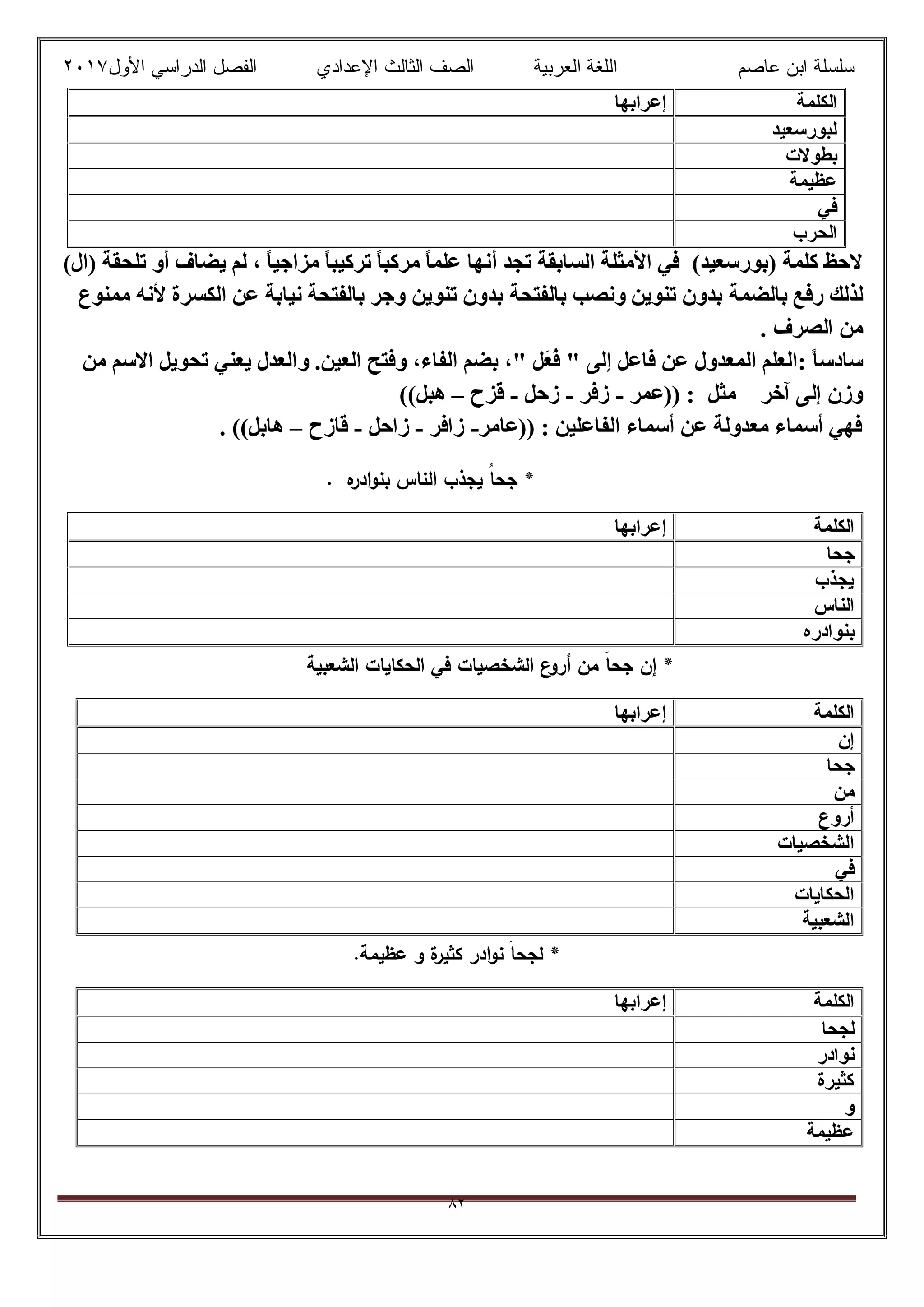 سلسلة ابن عاصم اللغة العربية الصف الثالث الإعدادي الفصل الدراسي الأول٢٠١٧

| الكلمة | إعرابها |
|---|---|
| لبورسعيد | |
| بطولات | |
| عظيمة | |
| في | |
| الحرب | |

لاحظ كلمة (بورسعيد) في الأمثلة السابقة تجد أنها علماً مركباً تركيباً مزاجياً ، لم يضاف أو تلحقة (ال) لذلك رفع بالضمة بدون تنوين ونصب بالفتحة بدون تنوين وجر بالفتحة نيابة عن الكسرة لأنه ممنوع من الصرف .
سادساً :العلم المعدول عن فاعل إلى " فُعَل "، بضم الفاء، وفتح العين. والعدل يعني تحويل الاسم من وزن إلى آخر مثل : ((عمر - زفر - زحل - قزح – هبل))
فهي أسماء معدولة عن أسماء الفاعلين : ((عامر- زافر - زاحل - قازح – هابل)) .

* جحاُ يجذب الناس بنوادره .

| الكلمة | إعرابها |
|---|---|
| جحا | |
| يجذب | |
| الناس | |
| بنوادره | |

* إن جحاَ من أروع الشخصيات في الحكايات الشعبية

| الكلمة | إعرابها |
|---|---|
| إن | |
| جحا | |
| من | |
| أروع | |
| الشخصيات | |
| في | |
| الحكايات | |
| الشعبية | |

* لجحاَ نوادر كثيرة و عظيمة.

| الكلمة | إعرابها |
|---|---|
| لجحا | |
| نوادر | |
| كثيرة | |
| و | |
| عظيمة | |

٨٢